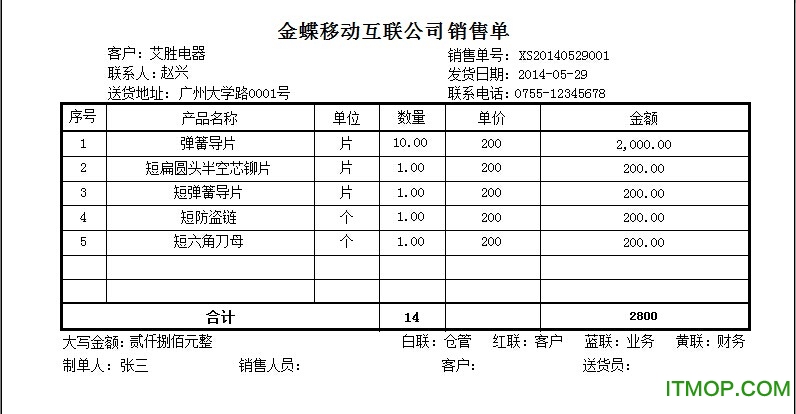 金蝶移动互联公司销售单

客户：艾胜电器
联系人：赵兴
送货地址：广州大学路0001号

销售单号：XS20140529001
发货日期：2014-05-29
联系电话：0755-12345678

| 序号 | 产品名称 | 单位 | 数量 | 单价 | 金额 |
|---|---|---|---|---|---|
| 1 | 弹簧导片 | 片 | 10.00 | 200 | 2,000.00 |
| 2 | 短扁圆头半空芯铆片 | 片 | 1.00 | 200 | 200.00 |
| 3 | 短弹簧导片 | 片 | 1.00 | 200 | 200.00 |
| 4 | 短防盗链 | 个 | 1.00 | 200 | 200.00 |
| 5 | 短六角刀母 | 个 | 1.00 | 200 | 200.00 |
| | | | | | |
| | | | | | |
| 合计 | | | 14 | | 2800 |

大写金额：贰仟捌佰元整　　白联：仓管　红联：客户　蓝联：业务　黄联：财务

制单人：张三　　销售人员：　　客户：　　送货员：

ITMOP.COM